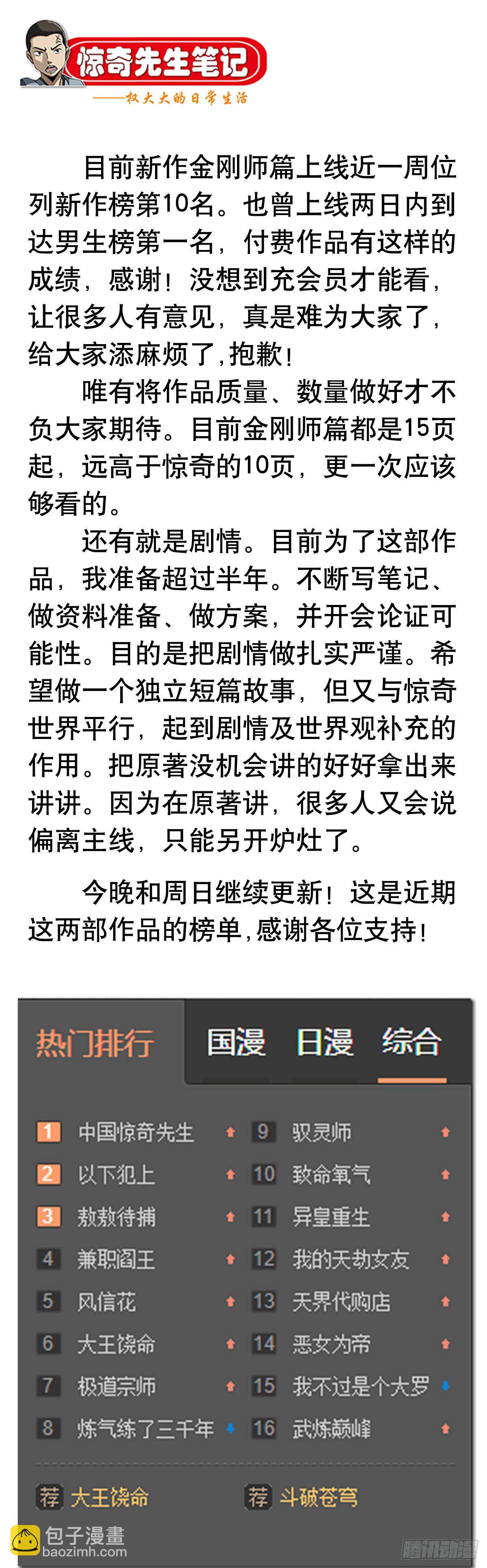 惊奇先生笔记
——权大大的日常生活

目前新作金刚师篇上线近一周位列新作榜第10名。也曾上线两日内到达男生榜第一名，付费作品有这样的成绩，感谢！没想到充会员才能看，让很多人有意见，真是难为大家了，给大家添麻烦了,抱歉！

唯有将作品质量、数量做好才不负大家期待。目前金刚师篇都是15页起，远高于惊奇的10页，更一次应该够看的。

还有就是剧情。目前为了这部作品，我准备超过半年。不断写笔记、做资料准备、做方案，并开会论证可能性。目的是把剧情做扎实严谨。希望做一个独立短篇故事，但又与惊奇世界平行，起到剧情及世界观补充的作用。把原著没机会讲的好好拿出来讲讲。因为在原著讲，很多人又会说偏离主线，只能另开炉灶了。

今晚和周日继续更新！这是近期这两部作品的榜单,感谢各位支持！

热门排行 国漫 日漫 综合

1 中国惊奇先生
2 以下犯上
3 敖敖待捕
4 兼职阎王
5 风信花
6 大王饶命
7 极道宗师
8 炼气练了三千年
9 驭灵师
10 致命氧气
11 异皇重生
12 我的天劫女友
13 天界代购店
14 恶女为帝
15 我不过是个大罗
16 武炼巅峰

荐 大王饶命 荐 斗破苍穹

包子漫畫
baozimh.com
腾讯动漫